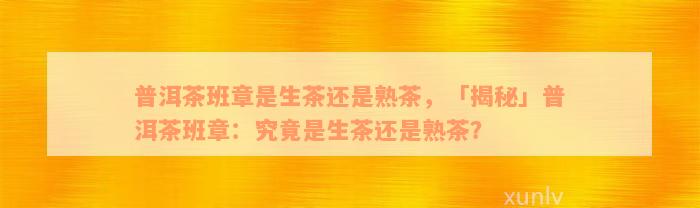 普洱茶班章是生茶还是熟茶，「揭秘」普洱茶班章：究竟是生茶还是熟茶？

xunlv